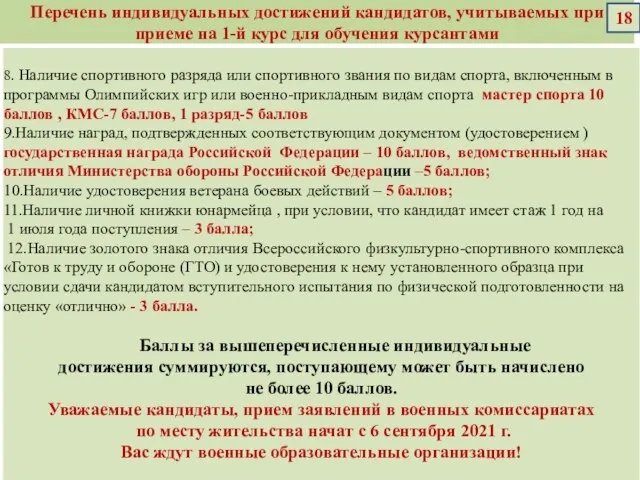 Перечень индивидуальных достижений кандидатов, учитываемых при приеме на 1-й курс для обучения курсантами

18

8. Наличие спортивного разряда или спортивного звания по видам спорта, включенным в программы Олимпийских игр или военно-прикладным видам спорта мастер спорта 10 баллов , КМС-7 баллов, 1 разряд-5 баллов
9.Наличие наград, подтвержденных соответствующим документом (удостоверением ) государственная награда Российской Федерации – 10 баллов, ведомственный знак отличия Министерства обороны Российской Федерации –5 баллов;
10.Наличие удостоверения ветерана боевых действий – 5 баллов;
11.Наличие личной книжки юнармейца , при условии, что кандидат имеет стаж 1 год на 1 июля года поступления – 3 балла;
12.Наличие золотого знака отличия Всероссийского физкультурно-спортивного комплекса «Готов к труду и обороне (ГТО) и удостоверения к нему установленного образца при условии сдачи кандидатом вступительного испытания по физической подготовленности на оценку «отлично» - 3 балла.

Баллы за вышеперечисленные индивидуальные достижения суммируются, поступающему может быть начислено не более 10 баллов.
Уважаемые кандидаты, прием заявлений в военных комиссариатах по месту жительства начат с 6 сентября 2021 г.
Вас ждут военные образовательные организации!